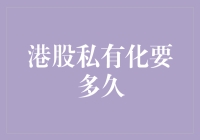 港股私有化要多久